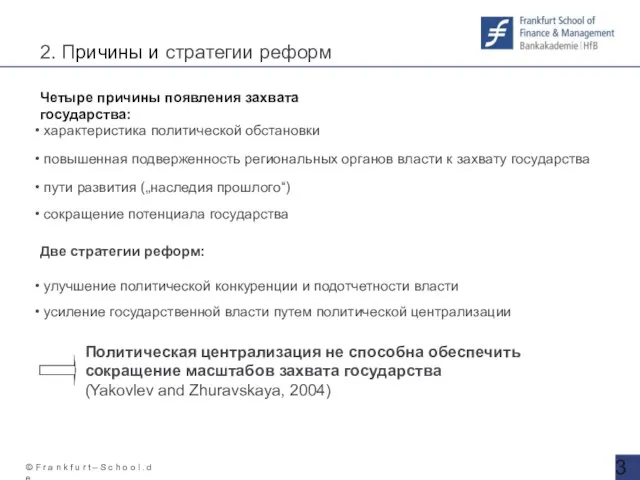 Frankfurt School of Finance & Management
Bankakademie | HfB

2. Причины и стратегии реформ

Четыре причины появления захвата государства:

• характеристика политической обстановки

• повышенная подверженность региональных органов власти к захвату государства

• пути развития („наследия прошлого“)

• сокращение потенциала государства

Две стратегии реформ:

• улучшение политической конкуренции и подотчетности власти

• усиление государственной власти путем политической централизации

Политическая централизация не способна обеспечить сокращение масштабов захвата государства
(Yakovlev and Zhuravskaya, 2004)

© Frankfurt–School.de

3